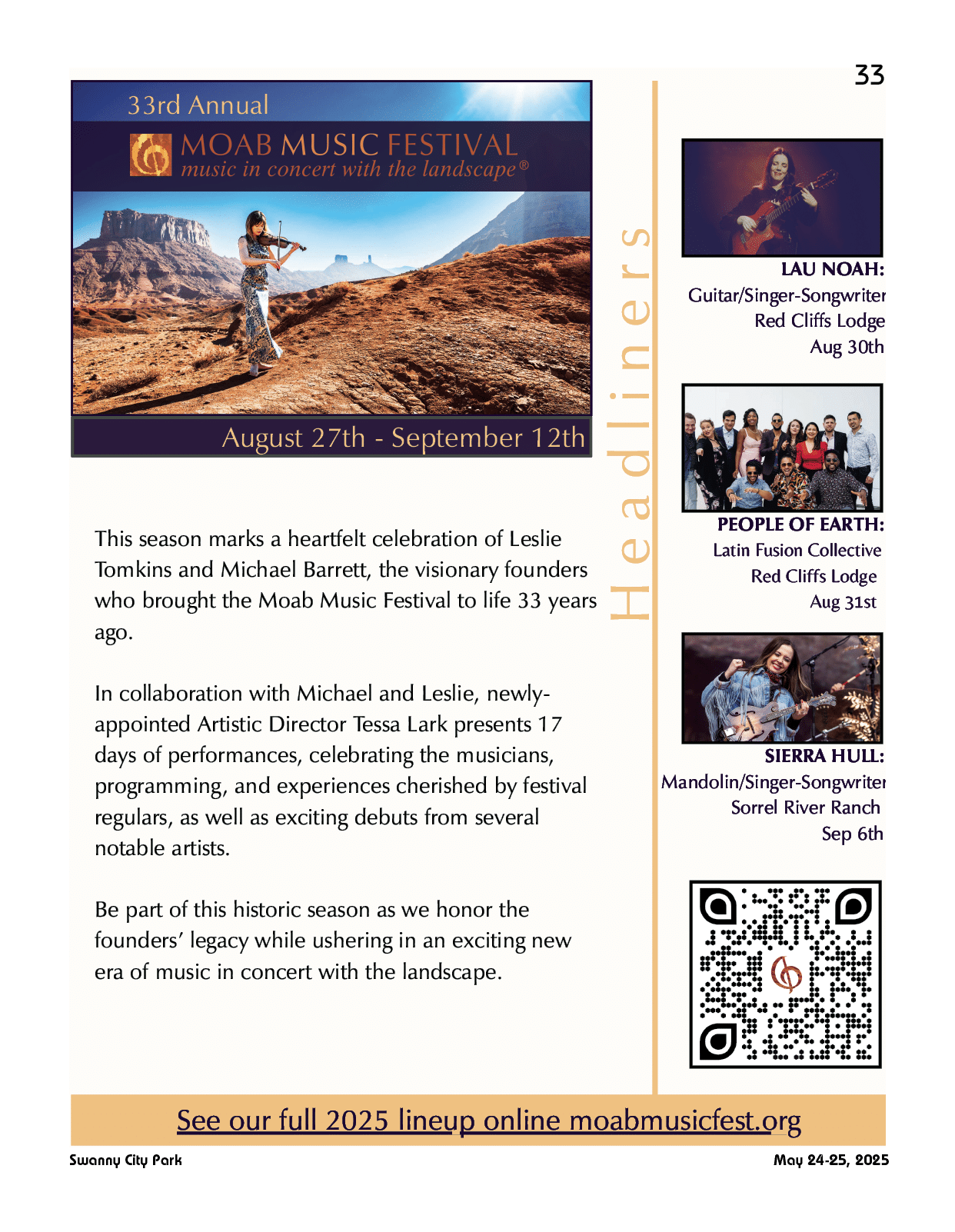 33

33rd Annual

MOAB MUSIC FESTIVAL
music in concert with the landscape®

August 27th - September 12th

This season marks a heartfelt celebration of Leslie Tomkins and Michael Barrett, the visionary founders who brought the Moab Music Festival to life 33 years ago.

In collaboration with Michael and Leslie, newly-appointed Artistic Director Tessa Lark presents 17 days of performances, celebrating the musicians, programming, and experiences cherished by festival regulars, as well as exciting debuts from several notable artists.

Be part of this historic season as we honor the founders' legacy while ushering in an exciting new era of music in concert with the landscape.

Headliners

LAU NOAH:
Guitar/Singer-Songwriter
Red Cliffs Lodge
Aug 30th

PEOPLE OF EARTH:
Latin Fusion Collective
Red Cliffs Lodge
Aug 31st

SIERRA HULL:
Mandolin/Singer-Songwriter
Sorrel River Ranch
Sep 6th

See our full 2025 lineup online moabmusicfest.org

Swanny City Park

May 24-25, 2025